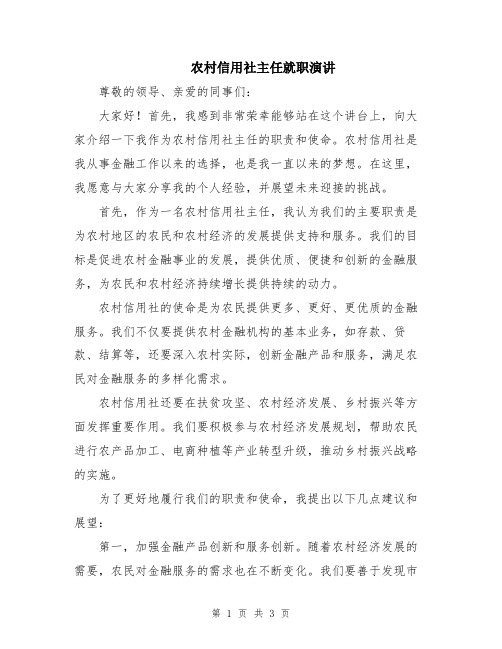 农村信用社主任就职演讲

尊敬的领导、亲爱的同事们：

大家好！首先，我感到非常荣幸能够站在这个讲台上，向大家介绍一下我作为农村信用社主任的职责和使命。农村信用社是我从事金融工作以来的选择，也是我一直以来的梦想。在这里，我愿意与大家分享我的个人经验，并展望未来迎接的挑战。

首先，作为一名农村信用社主任，我认为我们的主要职责是为农村地区的农民和农村经济的发展提供支持和服务。我们的目标是促进农村金融事业的发展，提供优质、便捷和创新的金融服务，为农民和农村经济持续增长提供持续的动力。

农村信用社的使命是为农民提供更多、更好、更优质的金融服务。我们不仅要提供农村金融机构的基本业务，如存款、贷款、结算等，还要深入农村实际，创新金融产品和服务，满足农民对金融服务的多样化需求。

农村信用社还要在扶贫攻坚、农村经济发展、乡村振兴等方面发挥重要作用。我们要积极参与农村经济发展规划，帮助农民进行农产品加工、电商种植等产业转型升级，推动乡村振兴战略的实施。

为了更好地履行我们的职责和使命，我提出以下几点建议和展望：

第一，加强金融产品创新和服务创新。随着农村经济发展的需要，农民对金融服务的需求也在不断变化。我们要善于发现市

第 1 页 共 3 页